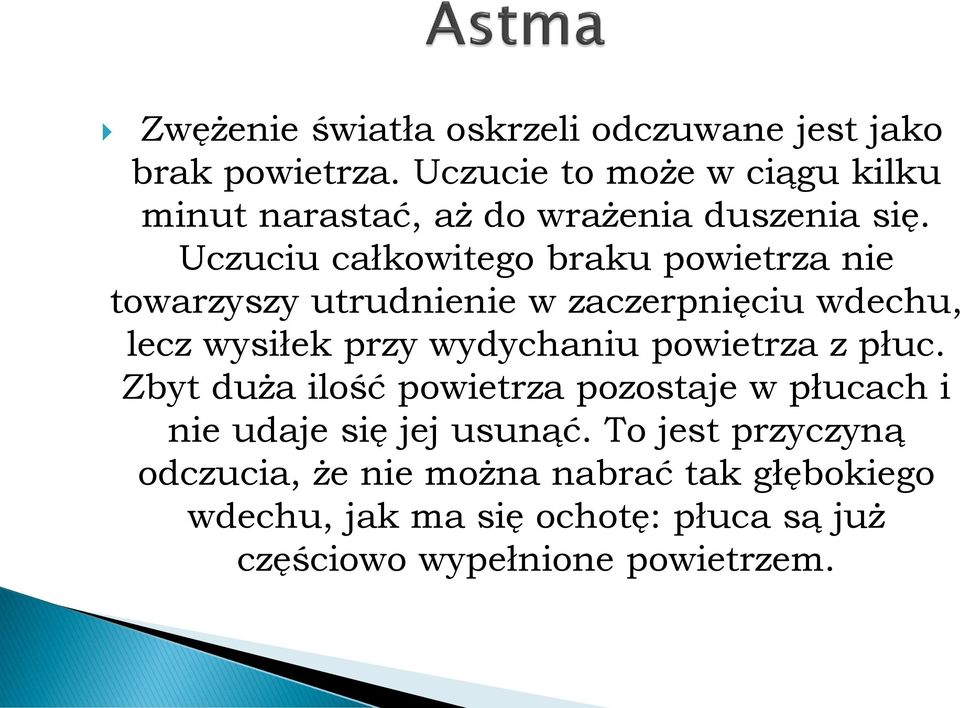 Astma

Zwężenie światła oskrzeli odczuwane jest jako brak powietrza. Uczucie to może w ciągu kilku minut narastać, aż do wrażenia duszenia się. Uczuciu całkowitego braku powietrza nie towarzyszy utrudnienie w zaczerpnięciu wdechu, lecz wysiłek przy wydychaniu powietrza z płuc. Zbyt duża ilość powietrza pozostaje w płucach i nie udaje się jej usunąć. To jest przyczyną odczucia, że nie można nabrać tak głębokiego wdechu, jak ma się ochotę: płuca są już częściowo wypełnione powietrzem.